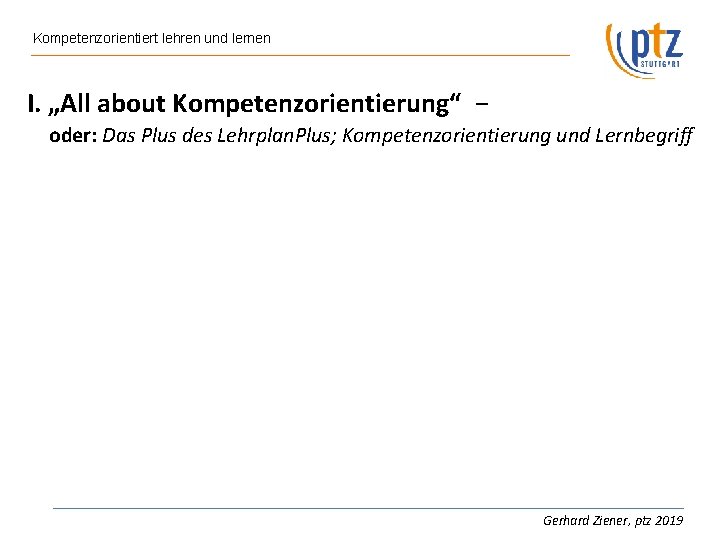 Kompetenzorientiert lehren und lernen

ptz
STUTTGART

I. „All about Kompetenzorientierung“ –

oder: Das Plus des LehrplanPlus; Kompetenzorientierung und Lernbegriff

Gerhard Ziener, ptz 2019